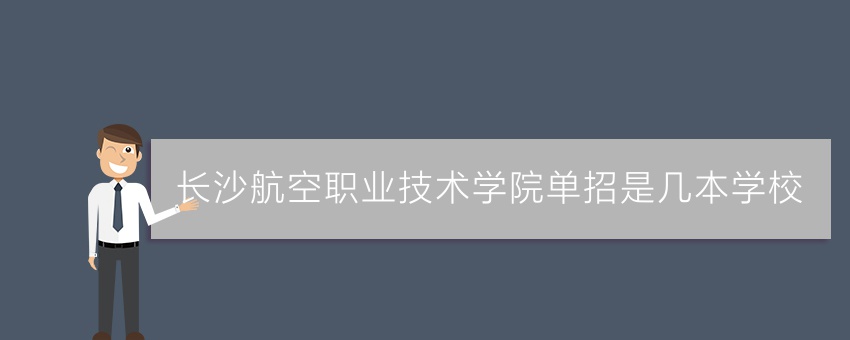 长沙航空职业技术学院单招是几本学校